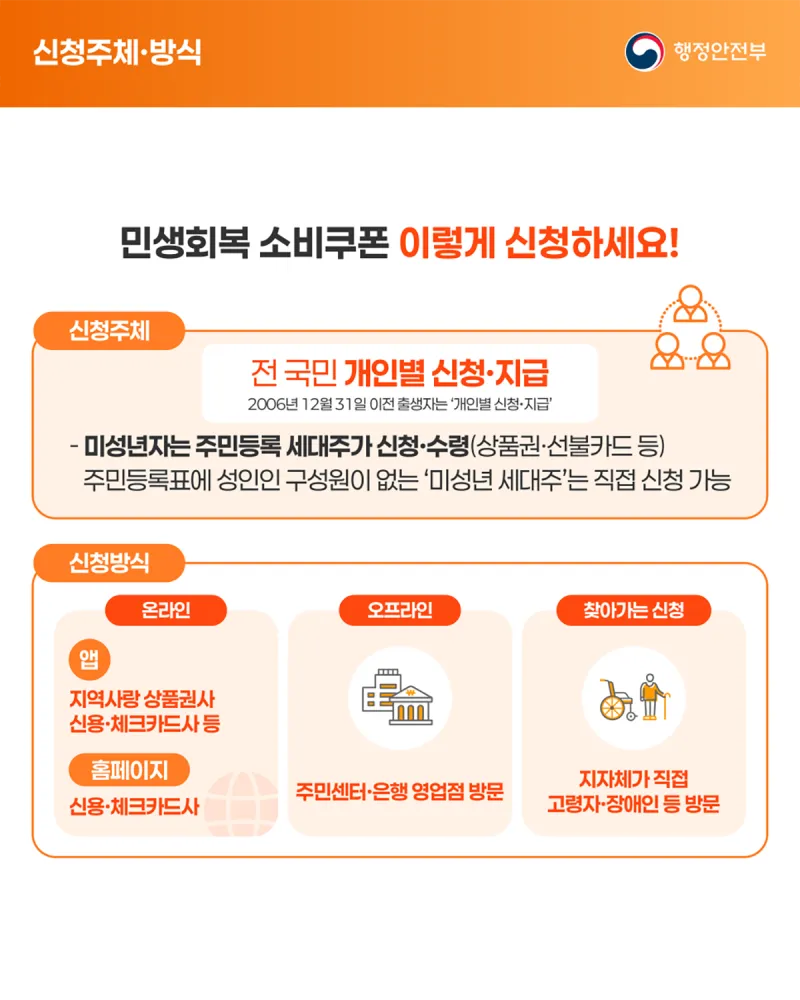 신청주체·방식

행정안전부

민생회복 소비쿠폰 이렇게 신청하세요!

신청주체

전 국민 개인별 신청·지급

2006년 12월 31일 이전 출생자는 '개인별 신청·지급'

- 미성년자는 주민등록 세대주가 신청·수령(상품권·선불카드 등) 주민등록표에 성인인 구성원이 없는 '미성년 세대주'는 직접 신청 가능

신청방식

온라인

앱

지역사랑 상품권사
신용·체크카드사 등

홈페이지

신용·체크카드사

오프라인

주민센터·은행 영업점 방문

찾아가는 신청

지자체가 직접
고령자·장애인 등 방문